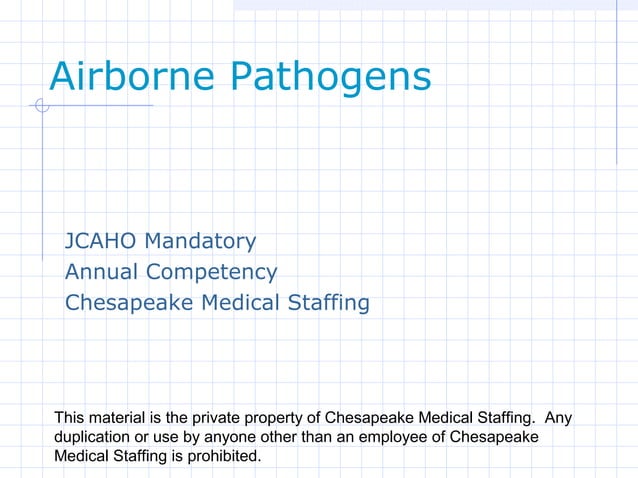 Airborne Pathogens

JCAHO Mandatory
Annual Competency
Chesapeake Medical Staffing

This material is the private property of Chesapeake Medical Staffing. Any duplication or use by anyone other than an employee of Chesapeake Medical Staffing is prohibited.